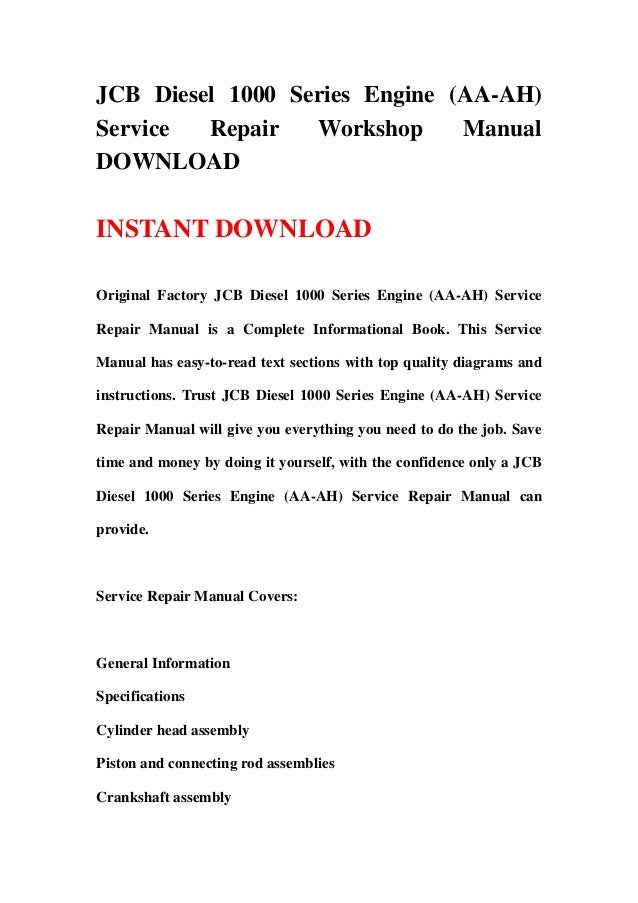 JCB Diesel 1000 Series Engine (AA-AH) Service Repair Workshop Manual DOWNLOAD

INSTANT DOWNLOAD

Original Factory JCB Diesel 1000 Series Engine (AA-AH) Service Repair Manual is a Complete Informational Book. This Service Manual has easy-to-read text sections with top quality diagrams and instructions. Trust JCB Diesel 1000 Series Engine (AA-AH) Service Repair Manual will give you everything you need to do the job. Save time and money by doing it yourself, with the confidence only a JCB Diesel 1000 Series Engine (AA-AH) Service Repair Manual can provide.

Service Repair Manual Covers:

General Information
Specifications
Cylinder head assembly
Piston and connecting rod assemblies
Crankshaft assembly